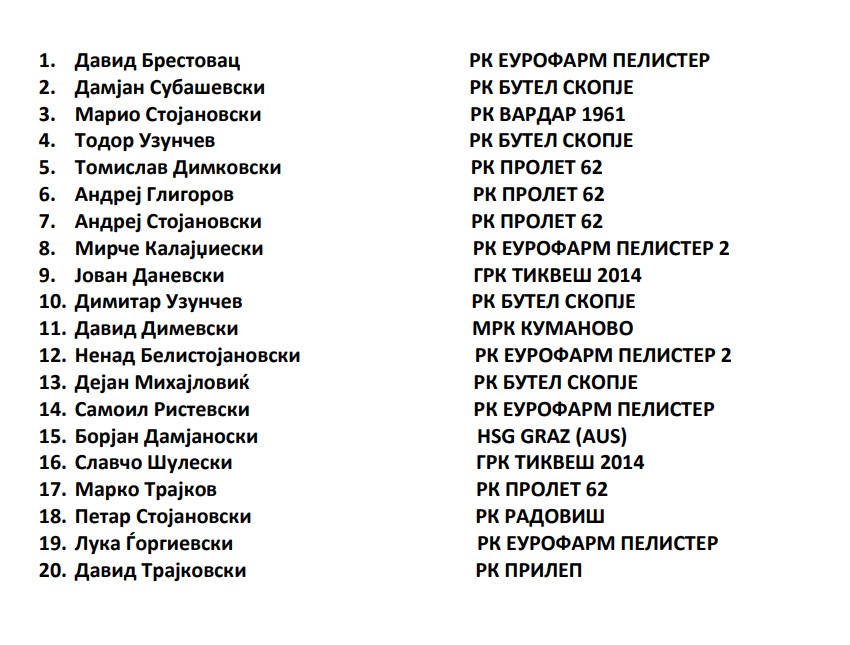 1. Давид Брестовац РК ЕУРОФАРМ ПЕЛИСТЕР
2. Дамјан Субашевски РК БУТЕЛ СКОПЈЕ
3. Марио Стојановски РК ВАРДАР 1961
4. Тодор Узунчев РК БУТЕЛ СКОПЈЕ
5. Томислав Димковски РК ПРОЛЕТ 62
6. Андреј Глигоров РК ПРОЛЕТ 62
7. Андреј Стојановски РК ПРОЛЕТ 62
8. Мирче Калајџиески РК ЕУРОФАРМ ПЕЛИСТЕР 2
9. Јован Даневски ГРК ТИКВЕШ 2014
10. Димитар Узунчев РК БУТЕЛ СКОПЈЕ
11. Давид Димевски МРК КУМАНОВО
12. Ненад Белистојановски РК ЕУРОФАРМ ПЕЛИСТЕР 2
13. Дејан Михајловиќ РК БУТЕЛ СКОПЈЕ
14. Самоил Ристевски РК ЕУРОФАРМ ПЕЛИСТЕР
15. Борјан Дамјаноски HSG GRAZ (AUS)
16. Славчо Шулески ГРК ТИКВЕШ 2014
17. Марко Трајков РК ПРОЛЕТ 62
18. Петар Стојановски РК РАДОВИШ
19. Лука Ѓоргиевски РК ЕУРОФАРМ ПЕЛИСТЕР
20. Давид Трајковски РК ПРИЛЕП